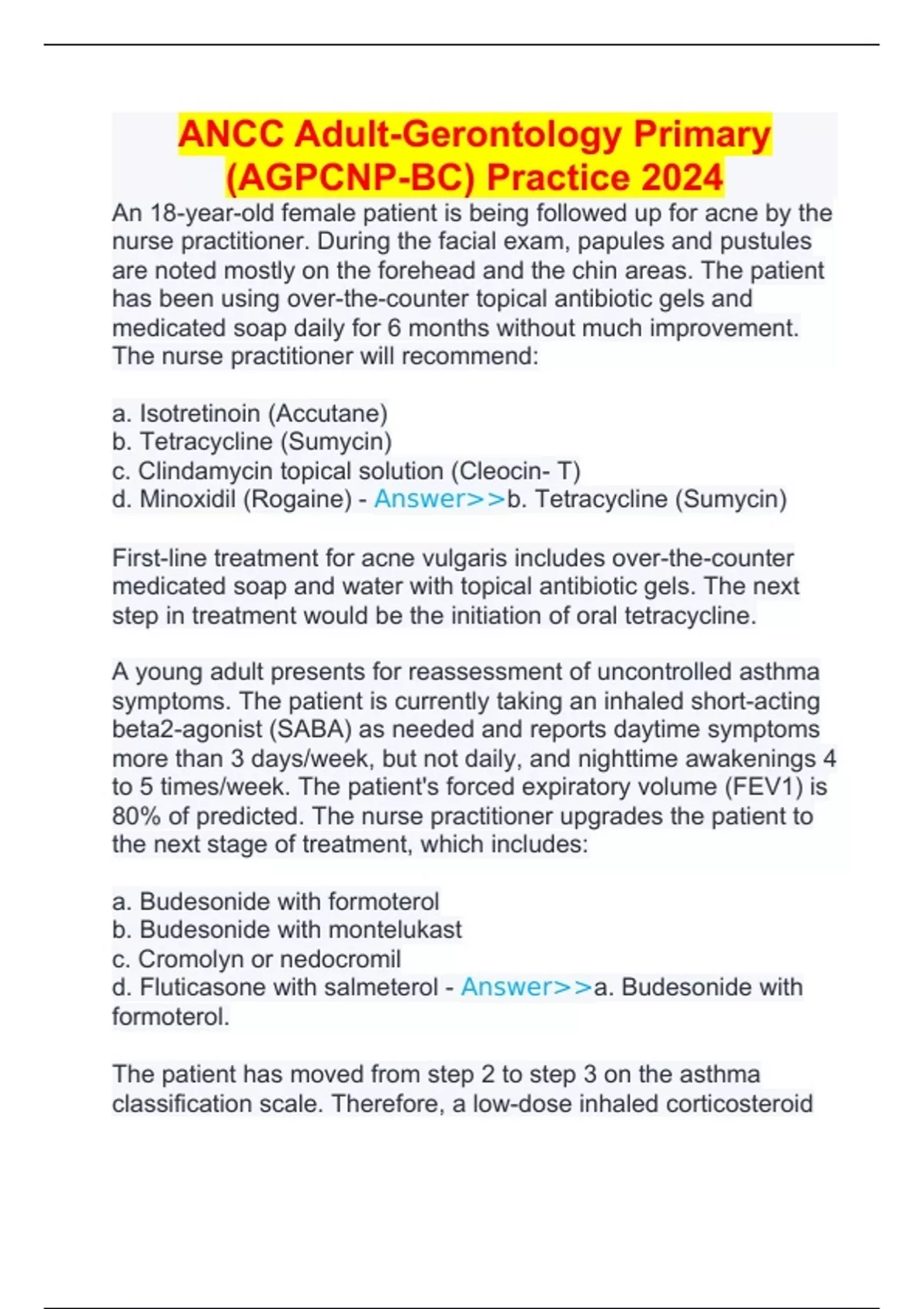 ANCC Adult-Gerontology Primary (AGPCNP-BC) Practice 2024

An 18-year-old female patient is being followed up for acne by the nurse practitioner. During the facial exam, papules and pustules are noted mostly on the forehead and the chin areas. The patient has been using over-the-counter topical antibiotic gels and medicated soap daily for 6 months without much improvement. The nurse practitioner will recommend:

a. Isotretinoin (Accutane)
b. Tetracycline (Sumycin)
c. Clindamycin topical solution (Cleocin- T)
d. Minoxidil (Rogaine) - Answer>>b. Tetracycline (Sumycin)

First-line treatment for acne vulgaris includes over-the-counter medicated soap and water with topical antibiotic gels. The next step in treatment would be the initiation of oral tetracycline.

A young adult presents for reassessment of uncontrolled asthma symptoms. The patient is currently taking an inhaled short-acting beta2-agonist (SABA) as needed and reports daytime symptoms more than 3 days/week, but not daily, and nighttime awakenings 4 to 5 times/week. The patient's forced expiratory volume (FEV1) is 80% of predicted. The nurse practitioner upgrades the patient to the next stage of treatment, which includes:

a. Budesonide with formoterol
b. Budesonide with montelukast
c. Cromolyn or nedocromil
d. Fluticasone with salmeterol - Answer>>a. Budesonide with formoterol.

The patient has moved from step 2 to step 3 on the asthma classification scale. Therefore, a low-dose inhaled corticosteroid